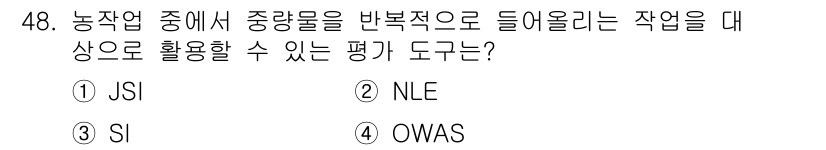 48. 농작업 중에서 중량물을 반복적으로 들어올리는 작업을 대상으로 활용할 수 있는 평가 도구는?

① JSI
② NLE
③ SI
④ OWAS